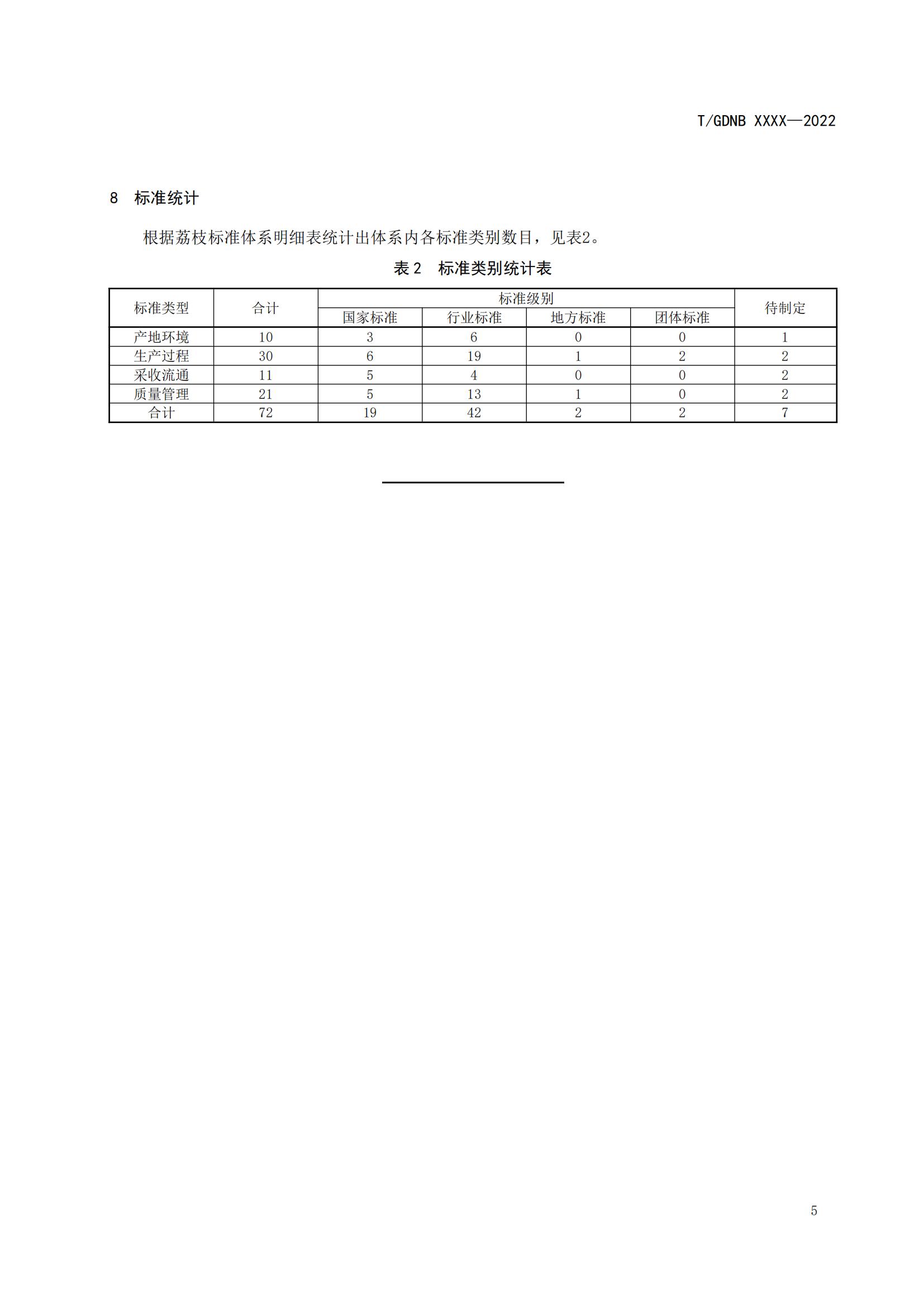 T/GDNB XXXX—2022

8　标准统计

根据荔枝标准体系明细表统计出体系内各标准类别数目，见表2。

表 2　标准类别统计表

| 标准类型 | 合计 | 标准级别 | | | | 待制定 |
|---|---|---|---|---|---|---|
| | | 国家标准 | 行业标准 | 地方标准 | 团体标准 | |
| 产地环境 | 10 | 3 | 6 | 0 | 0 | 1 |
| 生产过程 | 30 | 6 | 19 | 1 | 2 | 2 |
| 采收流通 | 11 | 5 | 4 | 0 | 0 | 2 |
| 质量管理 | 21 | 5 | 13 | 1 | 0 | 2 |
| 合计 | 72 | 19 | 42 | 2 | 2 | 7 |

5